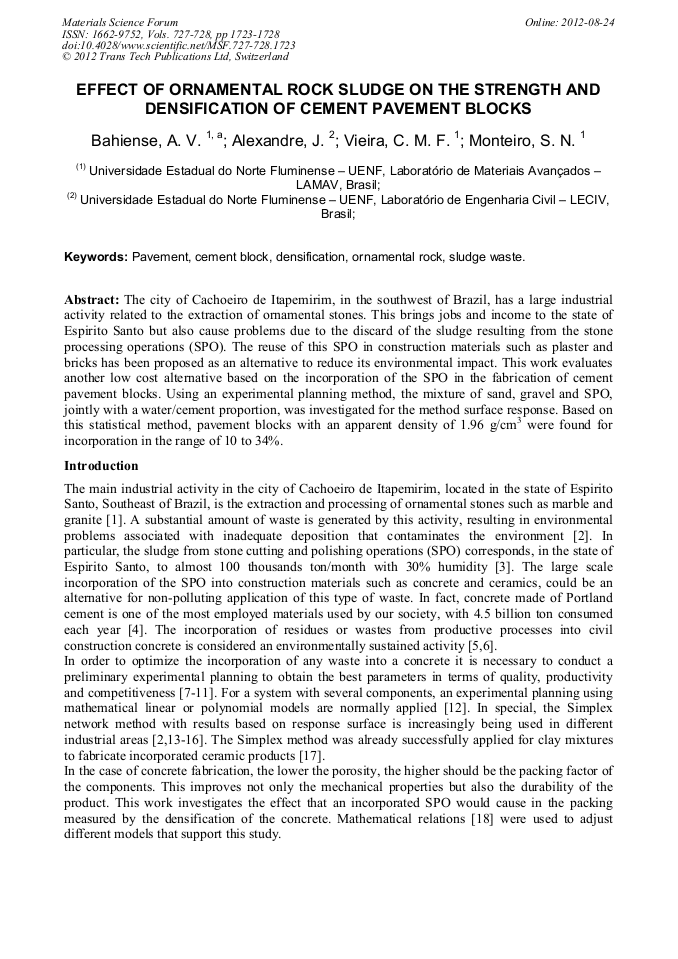 Materials Science Forum
ISSN: 1662-9752, Vols. 727-728, pp 1723-1728
doi:10.4028/www.scientific.net/MSF.727-728.1723
© 2012 Trans Tech Publications Ltd, Switzerland

Online: 2012-08-24

EFFECT OF ORNAMENTAL ROCK SLUDGE ON THE STRENGTH AND DENSIFICATION OF CEMENT PAVEMENT BLOCKS

Bahiense, A. V. $^{1, a}$; Alexandre, J. $^{2}$; Vieira, C. M. F. $^{1}$; Monteiro, S. N. $^{1}$

$^{(1)}$ Universidade Estadual do Norte Fluminense – UENF, Laboratório de Materiais Avançados – LAMAV, Brasil;
$^{(2)}$ Universidade Estadual do Norte Fluminense – UENF, Laboratório de Engenharia Civil – LECIV, Brasil;

Keywords: Pavement, cement block, densification, ornamental rock, sludge waste.

Abstract: The city of Cachoeiro de Itapemirim, in the southwest of Brazil, has a large industrial activity related to the extraction of ornamental stones. This brings jobs and income to the state of Espirito Santo but also cause problems due to the discard of the sludge resulting from the stone processing operations (SPO). The reuse of this SPO in construction materials such as plaster and bricks has been proposed as an alternative to reduce its environmental impact. This work evaluates another low cost alternative based on the incorporation of the SPO in the fabrication of cement pavement blocks. Using an experimental planning method, the mixture of sand, gravel and SPO, jointly with a water/cement proportion, was investigated for the method surface response. Based on this statistical method, pavement blocks with an apparent density of 1.96 g/cm$^3$ were found for incorporation in the range of 10 to 34%.

Introduction

The main industrial activity in the city of Cachoeiro de Itapemirim, located in the state of Espirito Santo, Southeast of Brazil, is the extraction and processing of ornamental stones such as marble and granite [1]. A substantial amount of waste is generated by this activity, resulting in environmental problems associated with inadequate deposition that contaminates the environment [2]. In particular, the sludge from stone cutting and polishing operations (SPO) corresponds, in the state of Espirito Santo, to almost 100 thousands ton/month with 30% humidity [3]. The large scale incorporation of the SPO into construction materials such as concrete and ceramics, could be an alternative for non-polluting application of this type of waste. In fact, concrete made of Portland cement is one of the most employed materials used by our society, with 4.5 billion ton consumed each year [4]. The incorporation of residues or wastes from productive processes into civil construction concrete is considered an environmentally sustained activity [5,6].
In order to optimize the incorporation of any waste into a concrete it is necessary to conduct a preliminary experimental planning to obtain the best parameters in terms of quality, productivity and competitiveness [7-11]. For a system with several components, an experimental planning using mathematical linear or polynomial models are normally applied [12]. In special, the Simplex network method with results based on response surface is increasingly being used in different industrial areas [2,13-16]. The Simplex method was already successfully applied for clay mixtures to fabricate incorporated ceramic products [17].
In the case of concrete fabrication, the lower the porosity, the higher should be the packing factor of the components. This improves not only the mechanical properties but also the durability of the product. This work investigates the effect that an incorporated SPO would cause in the packing measured by the densification of the concrete. Mathematical relations [18] were used to adjust different models that support this study.